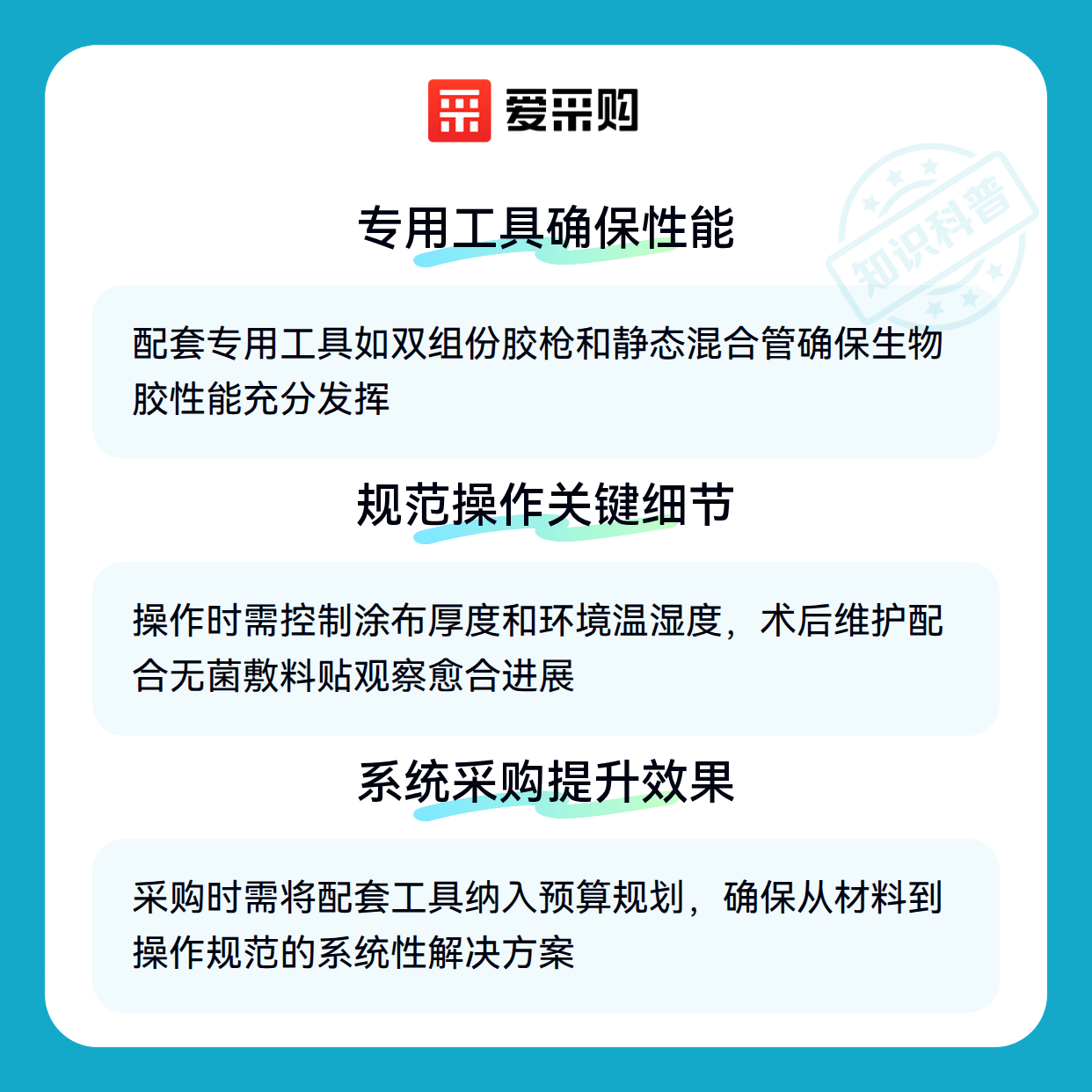 爱采购

专用工具确保性能

配套专用工具如双组份胶枪和静态混合管确保生物胶性能充分发挥

规范操作关键细节

操作时需控制涂布厚度和环境温湿度，术后维护配合无菌敷料贴观察愈合进展

系统采购提升效果

采购时需将配套工具纳入预算规划，确保从材料到操作规范的系统性解决方案

知识科普